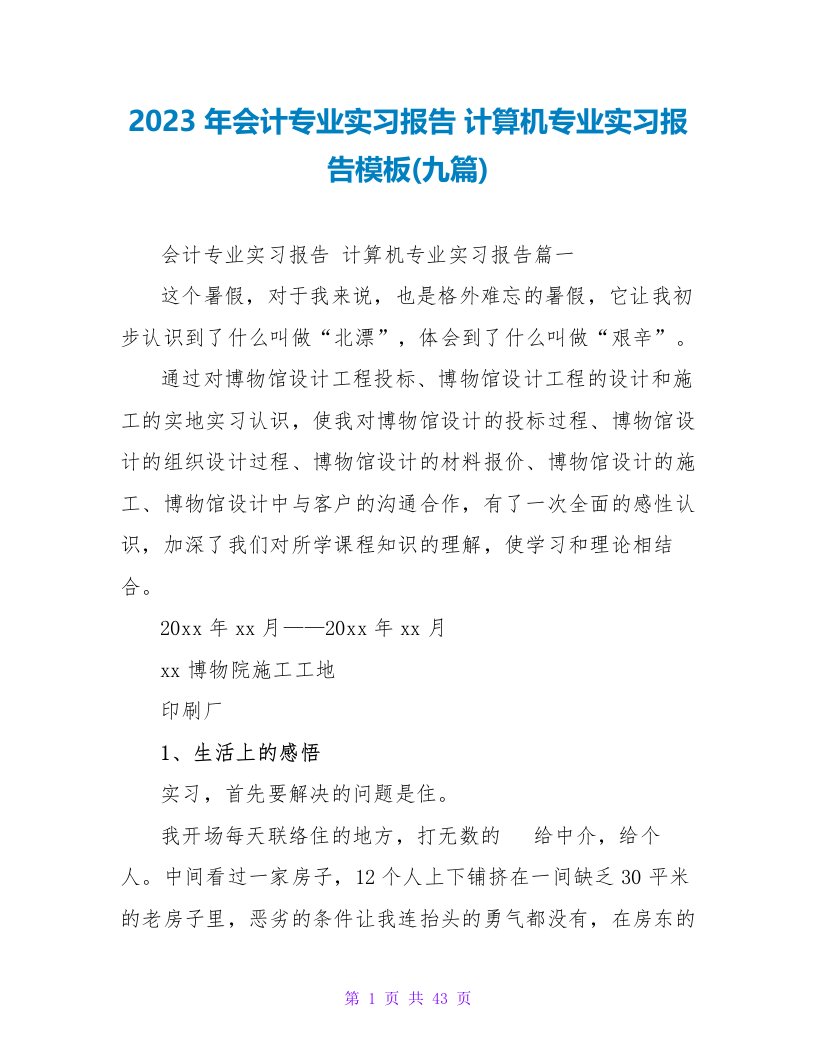 2023 年会计专业实习报告 计算机专业实习报告模板(九篇)

会计专业实习报告 计算机专业实习报告篇一

这个暑假，对于我来说，也是格外难忘的暑假，它让我初步认识到了什么叫做“北漂”，体会到了什么叫做“艰辛”。

通过对博物馆设计工程投标、博物馆设计工程的设计和施工的实地实习认识，使我对博物馆设计的投标过程、博物馆设计的组织设计过程、博物馆设计的材料报价、博物馆设计的施工、博物馆设计中与客户的沟通合作，有了一次全面的感性认识，加深了我们对所学课程知识的理解，使学习和理论相结合。

20xx 年 xx 月——20xx 年 xx 月

xx 博物院施工工地

印刷厂

1、生活上的感悟

实习，首先要解决的问题是住。

我开场每天联络住的地方，打无数的 给中介，给个人。中间看过一家房子，12 个人上下铺挤在一间缺乏 30 平米的老房子里，恶劣的条件让我连抬头的勇气都没有，在房东的

第 1 页 共 43 页